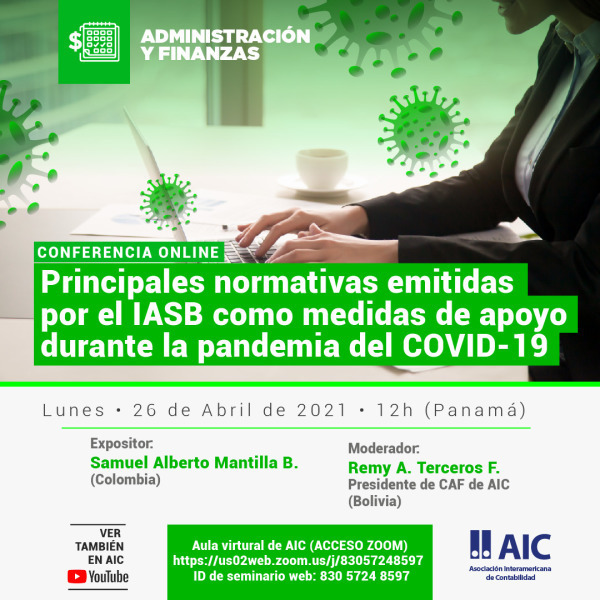 ADMINISTRACIÓN
Y FINANZAS

CONFERENCIA ONLINE

Principales normativas emitidas por el IASB como medidas de apoyo durante la pandemia del COVID-19

Lunes • 26 de Abril de 2021 • 12h (Panamá)

Expositor:
Samuel Alberto Mantilla B.
(Colombia)

Moderador:
Remy A. Terceros F.
Presidente de CAF de AIC
(Bolivia)

VER
TAMBIÉN
EN AIC
YouTube

Aula virtual de AIC (ACCESO ZOOM)
https://us02web.zoom.us/j/83057248597
ID de seminario web: 830 5724 8597

AIC
Asociación Interamericana de Contabilidad